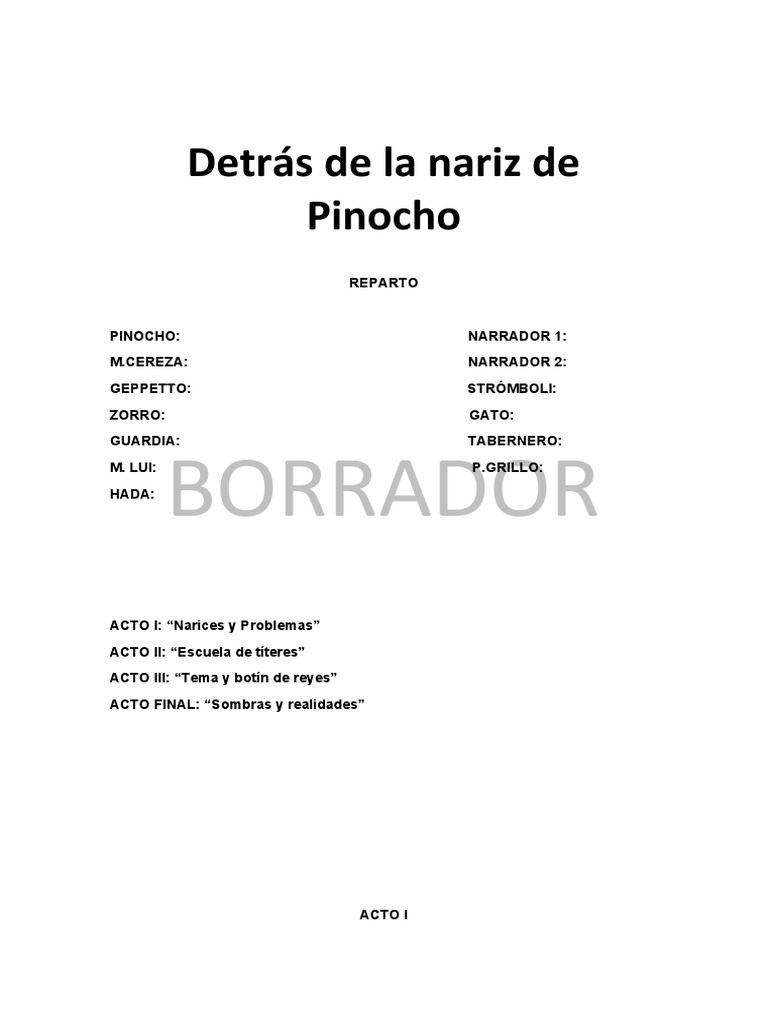 Detrás de la nariz de Pinocho

REPARTO

PINOCHO:
M.CEREZA:
GEPPETTO:
ZORRO:
GUARDIA:
M. LUI:
HADA:

NARRADOR 1:
NARRADOR 2:
STRÓMBOLI:
GATO:
TABERNERO:
P.GRILLO:

ACTO I: "Narices y Problemas"
ACTO II: "Escuela de títeres"
ACTO III: "Tema y botín de reyes"
ACTO FINAL: "Sombras y realidades"

ACTO I

BORRADOR